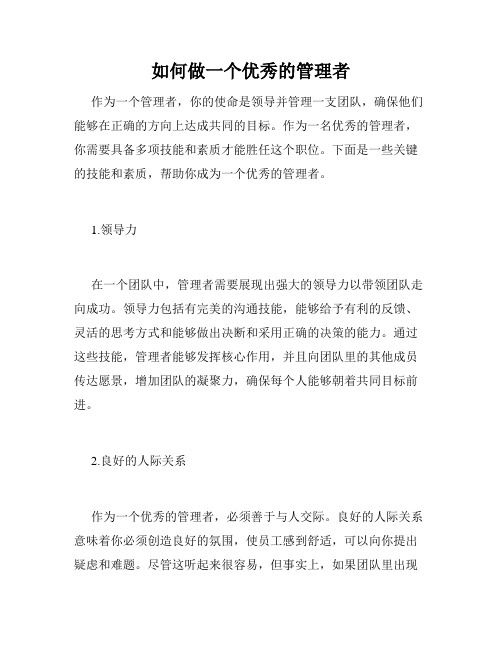 如何做一个优秀的管理者

作为一个管理者，你的使命是领导并管理一支团队，确保他们能够在正确的方向上达成共同的目标。作为一名优秀的管理者，你需要具备多项技能和素质才能胜任这个职位。下面是一些关键的技能和素质，帮助你成为一个优秀的管理者。

1.领导力

在一个团队中，管理者需要展现出强大的领导力以带领团队走向成功。领导力包括有完美的沟通技能，能够给予有利的反馈、灵活的思考方式和能够做出决断和采用正确的决策的能力。通过这些技能，管理者能够发挥核心作用，并且向团队里的其他成员传达愿景，增加团队的凝聚力，确保每个人能够朝着共同目标前进。

2.良好的人际关系

作为一个优秀的管理者，必须善于与人交际。良好的人际关系意味着你必须创造良好的氛围，使员工感到舒适，可以向你提出疑虑和难题。尽管这听起来很容易，但事实上，如果团队里出现